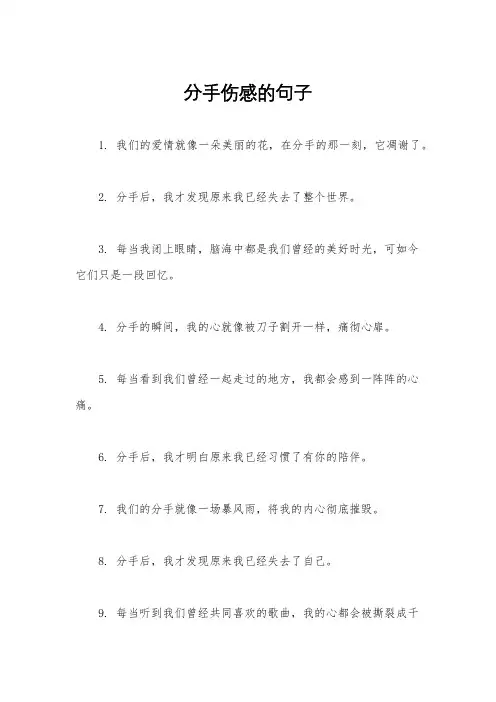 分手伤感的句子

1. 我们的爱情就像一朵美丽的花，在分手的那一刻，它凋谢了。

2. 分手后，我才发现原来我已经失去了整个世界。

3. 每当我闭上眼睛，脑海中都是我们曾经的美好时光，可如今它们只是一段回忆。

4. 分手的瞬间，我的心就像被刀子割开一样，痛彻心扉。

5. 每当看到我们曾经一起走过的地方，我都会感到一阵阵的心痛。

6. 分手后，我才明白原来我已经习惯了有你的陪伴。

7. 我们的分手就像一场暴风雨，将我的内心彻底摧毁。

8. 分手后，我才发现原来我已经失去了自己。

9. 每当听到我们曾经共同喜欢的歌曲，我的心都会被撕裂成千